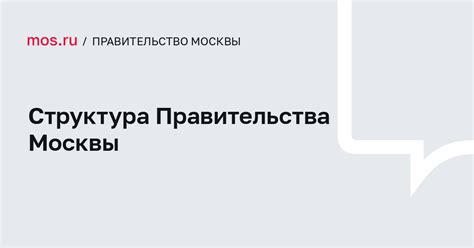 mos.ru / ПРАВИТЕЛЬСТВО МОСКВЫ

Структура Правительства Москвы